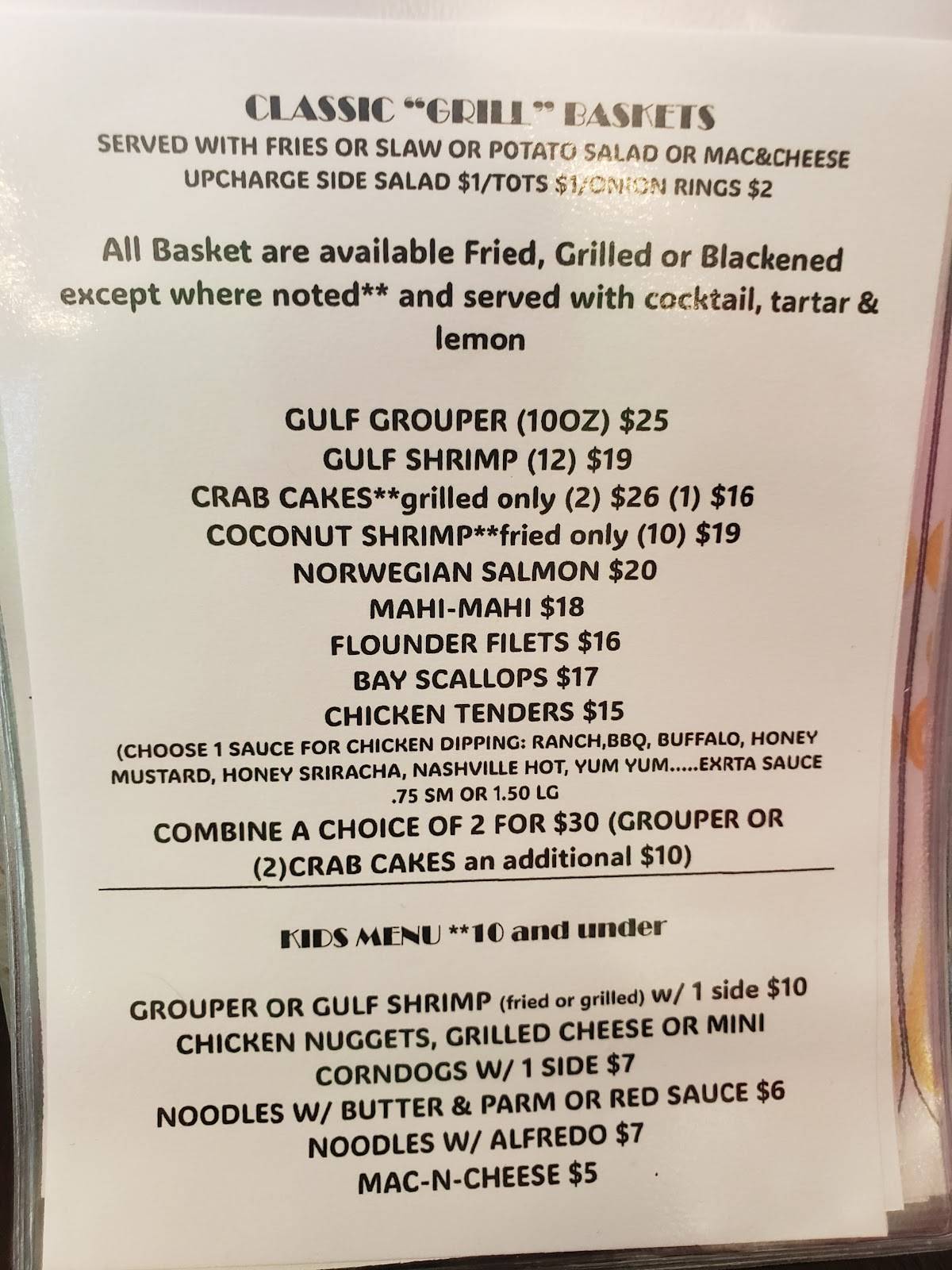 CLASSIC "GRILL" BASKETS
SERVED WITH FRIES OR SLAW OR POTATO SALAD OR MAC&CHEESE
UPCHARGE SIDE SALAD $1/TOTS $1/ONION RINGS $2

All Basket are available Fried, Grilled or Blackened except where noted** and served with cocktail, tartar & lemon

GULF GROUPER (10OZ) $25
GULF SHRIMP (12) $19
CRAB CAKES**grilled only (2) $26 (1) $16
COCONUT SHRIMP**fried only (10) $19
NORWEGIAN SALMON $20
MAHI-MAHI $18
FLOUNDER FILETS $16
BAY SCALLOPS $17
CHICKEN TENDERS $15
(CHOOSE 1 SAUCE FOR CHICKEN DIPPING: RANCH,BBQ, BUFFALO, HONEY MUSTARD, HONEY SRIRACHA, NASHVILLE HOT, YUM YUM.....EXRTA SAUCE .75 SM OR 1.50 LG
COMBINE A CHOICE OF 2 FOR $30 (GROUPER OR (2)CRAB CAKES an additional $10)

KIDS MENU **10 and under

GROUPER OR GULF SHRIMP (fried or grilled) w/ 1 side $10
CHICKEN NUGGETS, GRILLED CHEESE OR MINI CORNDOGS W/ 1 SIDE $7
NOODLES W/ BUTTER & PARM OR RED SAUCE $6
NOODLES W/ ALFREDO $7
MAC-N-CHEESE $5